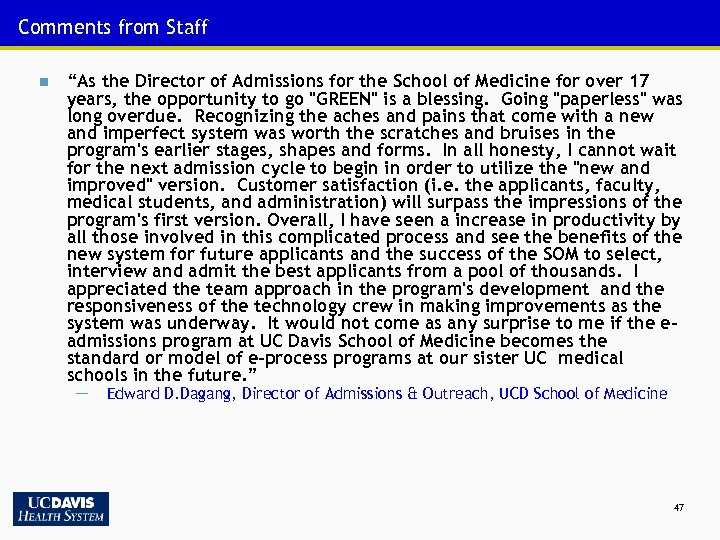 Comments from Staff

“As the Director of Admissions for the School of Medicine for over 17 years, the opportunity to go "GREEN" is a blessing. Going "paperless" was long overdue. Recognizing the aches and pains that come with a new and imperfect system was worth the scratches and bruises in the program's earlier stages, shapes and forms. In all honesty, I cannot wait for the next admission cycle to begin in order to utilize the "new and improved" version. Customer satisfaction (i.e. the applicants, faculty, medical students, and administration) will surpass the impressions of the program's first version. Overall, I have seen a increase in productivity by all those involved in this complicated process and see the benefits of the new system for future applicants and the success of the SOM to select, interview and admit the best applicants from a pool of thousands. I appreciated the team approach in the program's development and the responsiveness of the technology crew in making improvements as the system was underway. It would not come as any surprise to me if the e-admissions program at UC Davis School of Medicine becomes the standard or model of e-process programs at our sister UC medical schools in the future.”

— Edward D.Dagang, Director of Admissions & Outreach, UCD School of Medicine

UCDAVIS HEALTH SYSTEM

47